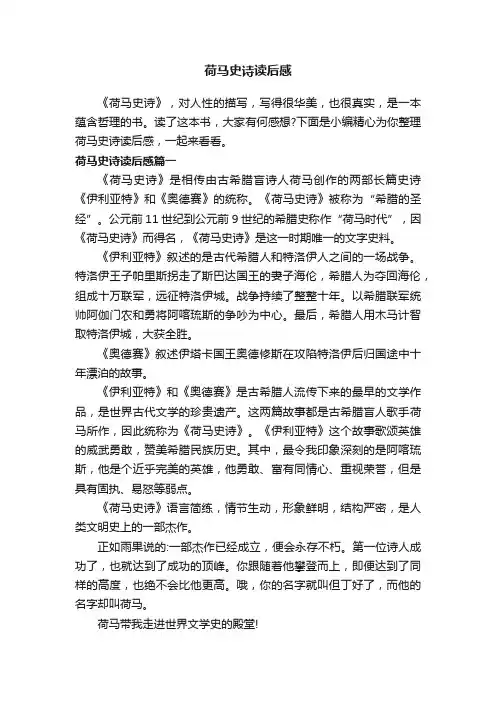 荷马史诗读后感

《荷马史诗》，对人性的描写，写得很华美，也很真实，是一本蕴含哲理的书。读了这本书，大家有何感想?下面是小编精心为你整理荷马史诗读后感，一起来看看。

荷马史诗读后感篇一

《荷马史诗》是相传由古希腊盲诗人荷马创作的两部长篇史诗《伊利亚特》和《奥德赛》的统称。《荷马史诗》被称为“希腊的圣经”。公元前 11 世纪到公元前 9 世纪的希腊史称作“荷马时代”，因《荷马史诗》而得名，《荷马史诗》是这一时期唯一的文字史料。

《伊利亚特》叙述的是古代希腊人和特洛伊人之间的一场战争。特洛伊王子帕里斯拐走了斯巴达国王的妻子海伦，希腊人为夺回海伦，组成十万联军，远征特洛伊城。战争持续了整整十年。以希腊联军统帅阿伽门农和勇将阿喀琉斯的争吵为中心。最后，希腊人用木马计智取特洛伊城，大获全胜。

《奥德赛》叙述伊塔卡国王奥德修斯在攻陷特洛伊后归国途中十年漂泊的故事。

《伊利亚特》和《奥德赛》是古希腊人流传下来的最早的文学作品，是世界古代文学的珍贵遗产。这两篇故事都是古希腊盲人歌手荷马所作，因此统称为《荷马史诗》。《伊利亚特》这个故事歌颂英雄的威武勇敢，赞美希腊民族历史。其中，最令我印象深刻的是阿喀琉斯，他是个近乎完美的英雄，他勇敢、富有同情心、重视荣誉，但是具有固执、易怒等弱点。

《荷马史诗》语言简练，情节生动，形象鲜明，结构严密，是人类文明史上的一部杰作。

正如雨果说的:一部杰作已经成立，便会永存不朽。第一位诗人成功了，也就达到了成功的顶峰。你跟随着他攀登而上，即便达到了同样的高度，也绝不会比他更高。哦，你的名字就叫但丁好了，而他的名字却叫荷马。

荷马带我走进世界文学史的殿堂!